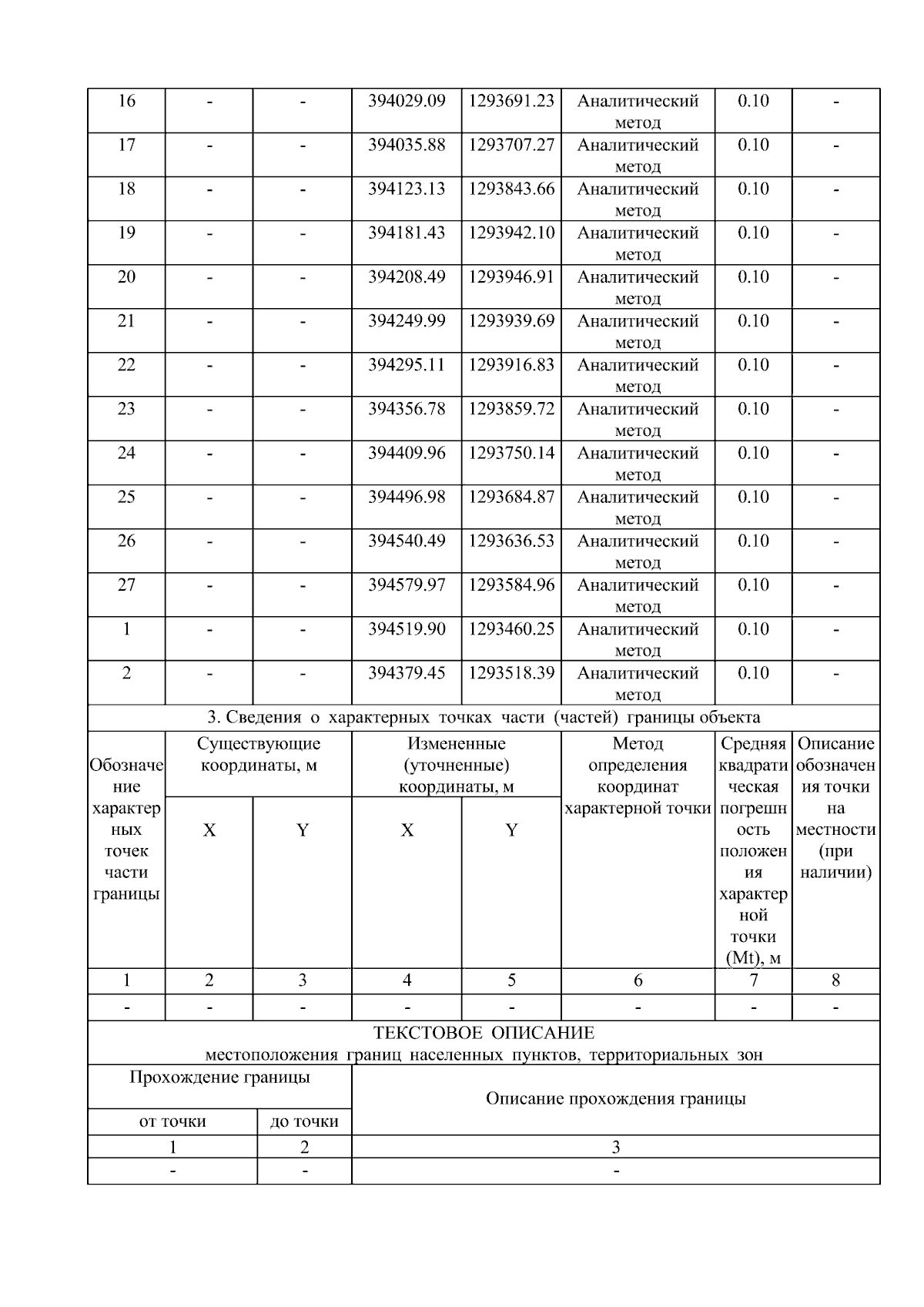 | 16 | - | - | 394029.09 | 1293691.23 | Аналитический метод | 0.10 | - |
|---|---|---|---|---|---|---|---|
| 17 | - | - | 394035.88 | 1293707.27 | Аналитический метод | 0.10 | - |
| 18 | - | - | 394123.13 | 1293843.66 | Аналитический метод | 0.10 | - |
| 19 | - | - | 394181.43 | 1293942.10 | Аналитический метод | 0.10 | - |
| 20 | - | - | 394208.49 | 1293946.91 | Аналитический метод | 0.10 | - |
| 21 | - | - | 394249.99 | 1293939.69 | Аналитический метод | 0.10 | - |
| 22 | - | - | 394295.11 | 1293916.83 | Аналитический метод | 0.10 | - |
| 23 | - | - | 394356.78 | 1293859.72 | Аналитический метод | 0.10 | - |
| 24 | - | - | 394409.96 | 1293750.14 | Аналитический метод | 0.10 | - |
| 25 | - | - | 394496.98 | 1293684.87 | Аналитический метод | 0.10 | - |
| 26 | - | - | 394540.49 | 1293636.53 | Аналитический метод | 0.10 | - |
| 27 | - | - | 394579.97 | 1293584.96 | Аналитический метод | 0.10 | - |
| 1 | - | - | 394519.90 | 1293460.25 | Аналитический метод | 0.10 | - |
| 2 | - | - | 394379.45 | 1293518.39 | Аналитический метод | 0.10 | - |

3. Сведения о характерных точках части (частей) границы объекта

| Обозначение характерных точек части границы | Существующие координаты, м X | Существующие координаты, м Y | Измененные (уточненные) координаты, м X | Измененные (уточненные) координаты, м Y | Метод определения координат характерной точки | Средняя квадратическая погрешность положения характерной точки (Mt), м | Описание обозначения точки на местности (при наличии) |
|---|---|---|---|---|---|---|---|
| 1 | 2 | 3 | 4 | 5 | 6 | 7 | 8 |
| - | - | - | - | - | - | - | - |

ТЕКСТОВОЕ ОПИСАНИЕ
местоположения границ населенных пунктов, территориальных зон

| Прохождение границы от точки | Прохождение границы до точки | Описание прохождения границы |
|---|---|---|
| 1 | 2 | 3 |
| - | - | - |